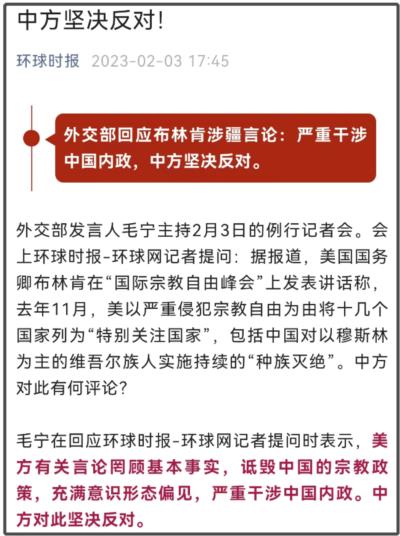 中方坚决反对!

环球时报 2023-02-03 17:45

外交部回应布林肯涉疆言论：严重干涉中国内政，中方坚决反对。

外交部发言人毛宁主持2月3日的例行记者会。会上环球时报-环球网记者提问：据报道，美国国务卿布林肯在“国际宗教自由峰会”上发表讲话称，去年11月，美以严重侵犯宗教自由为由将十几个国家列为“特别关注国家”，包括中国对以穆斯林为主的维吾尔族人实施持续的“种族灭绝”。中方对此有何评论？

毛宁在回应环球时报-环球网记者提问时表示，美方有关言论罔顾基本事实，诋毁中国的宗教政策，充满意识形态偏见，严重干涉中国内政。中方对此坚决反对。